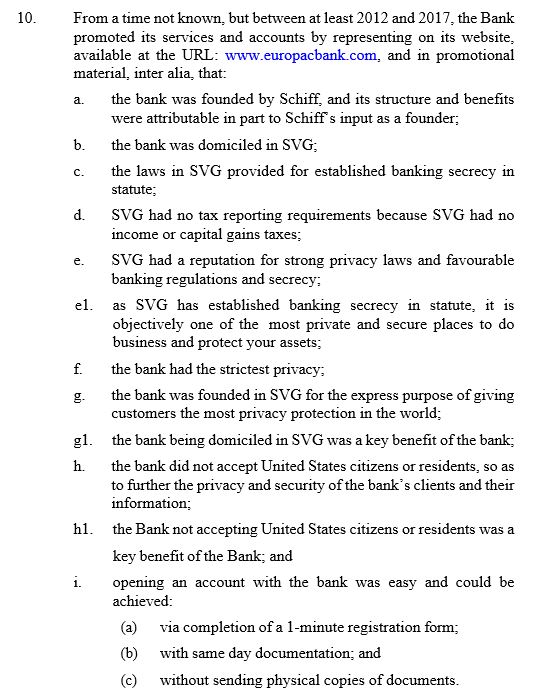 10. From a time not known, but between at least 2012 and 2017, the Bank promoted its services and accounts by representing on its website, available at the URL: www.europacbank.com, and in promotional material, inter alia, that:

a. the bank was founded by Schiff, and its structure and benefits were attributable in part to Schiff's input as a founder;

b. the bank was domiciled in SVG;

c. the laws in SVG provided for established banking secrecy in statute;

d. SVG had no tax reporting requirements because SVG had no income or capital gains taxes;

e. SVG had a reputation for strong privacy laws and favourable banking regulations and secrecy;

e1. as SVG has established banking secrecy in statute, it is objectively one of the most private and secure places to do business and protect your assets;

f. the bank had the strictest privacy;

g. the bank was founded in SVG for the express purpose of giving customers the most privacy protection in the world;

g1. the bank being domiciled in SVG was a key benefit of the bank;

h. the bank did not accept United States citizens or residents, so as to further the privacy and security of the bank's clients and their information;

h1. the Bank not accepting United States citizens or residents was a key benefit of the Bank; and

i. opening an account with the bank was easy and could be achieved:

(a) via completion of a 1-minute registration form;

(b) with same day documentation; and

(c) without sending physical copies of documents.